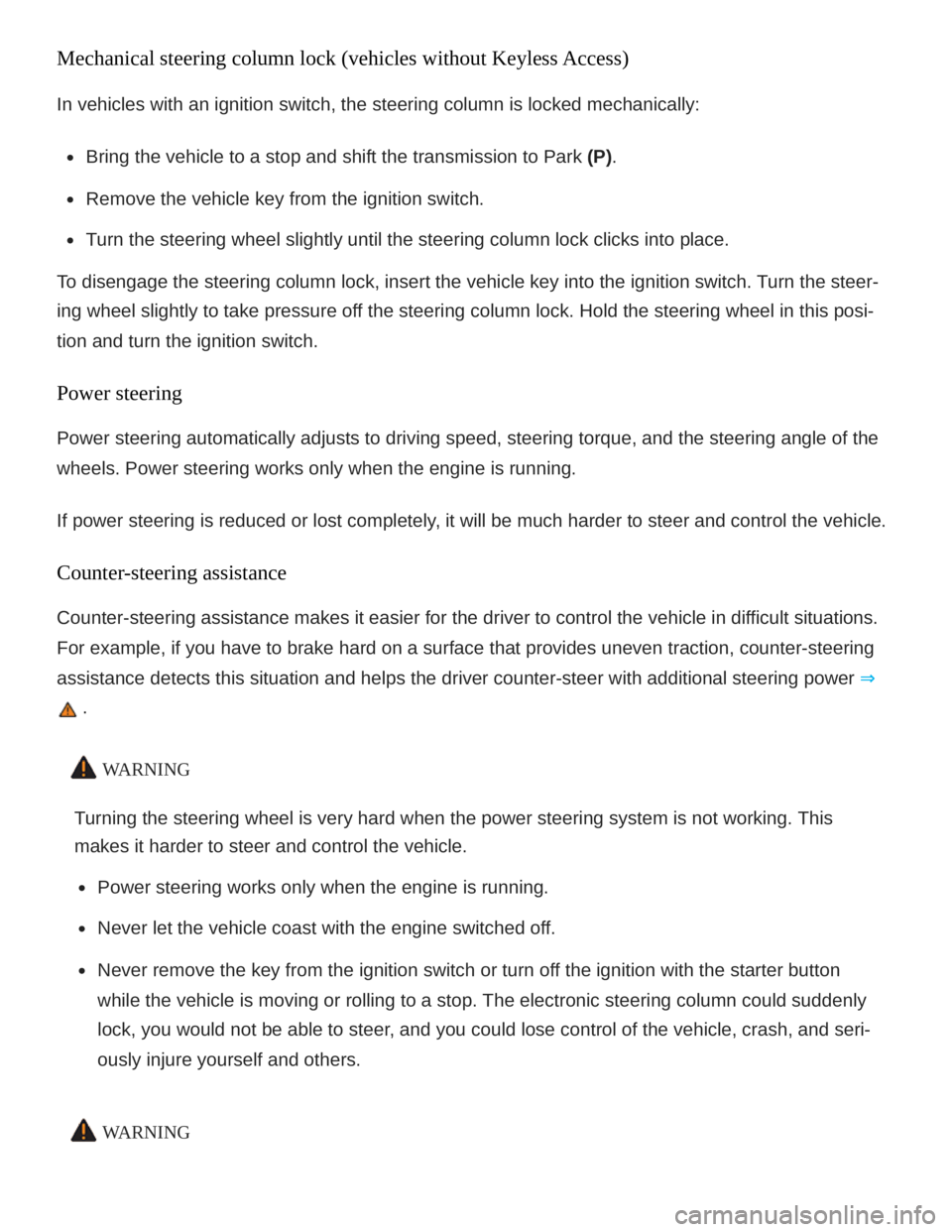 Mechanical steering column lock (vehicles without Keyless Access)

In vehicles with an ignition switch, the steering column is locked mechanically:

- Bring the vehicle to a stop and shift the transmission to Park **(P)**.
- Remove the vehicle key from the ignition switch.
- Turn the steering wheel slightly until the steering column lock clicks into place.

To disengage the steering column lock, insert the vehicle key into the ignition switch. Turn the steering wheel slightly to take pressure off the steering column lock. Hold the steering wheel in this position and turn the ignition switch.

Power steering

Power steering automatically adjusts to driving speed, steering torque, and the steering angle of the wheels. Power steering works only when the engine is running.

If power steering is reduced or lost completely, it will be much harder to steer and control the vehicle.

Counter-steering assistance

Counter-steering assistance makes it easier for the driver to control the vehicle in difficult situations. For example, if you have to brake hard on a surface that provides uneven traction, counter-steering assistance detects this situation and helps the driver counter-steer with additional steering power ⇒ .

WARNING

Turning the steering wheel is very hard when the power steering system is not working. This makes it harder to steer and control the vehicle.

- Power steering works only when the engine is running.
- Never let the vehicle coast with the engine switched off.
- Never remove the key from the ignition switch or turn off the ignition with the starter button while the vehicle is moving or rolling to a stop. The electronic steering column could suddenly lock, you would not be able to steer, and you could lose control of the vehicle, crash, and seriously injure yourself and others.

WARNING

carmanualsonline.info